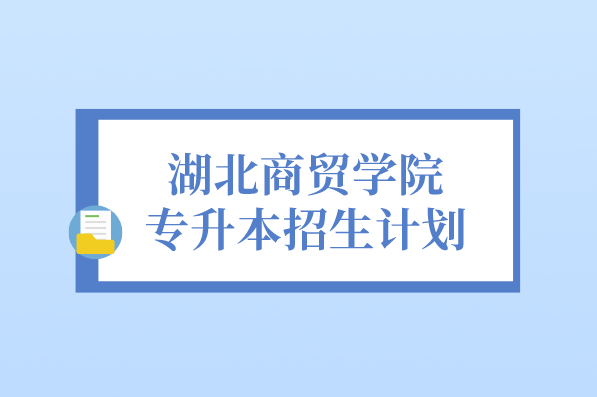 湖北商贸学院
专升本招生计划